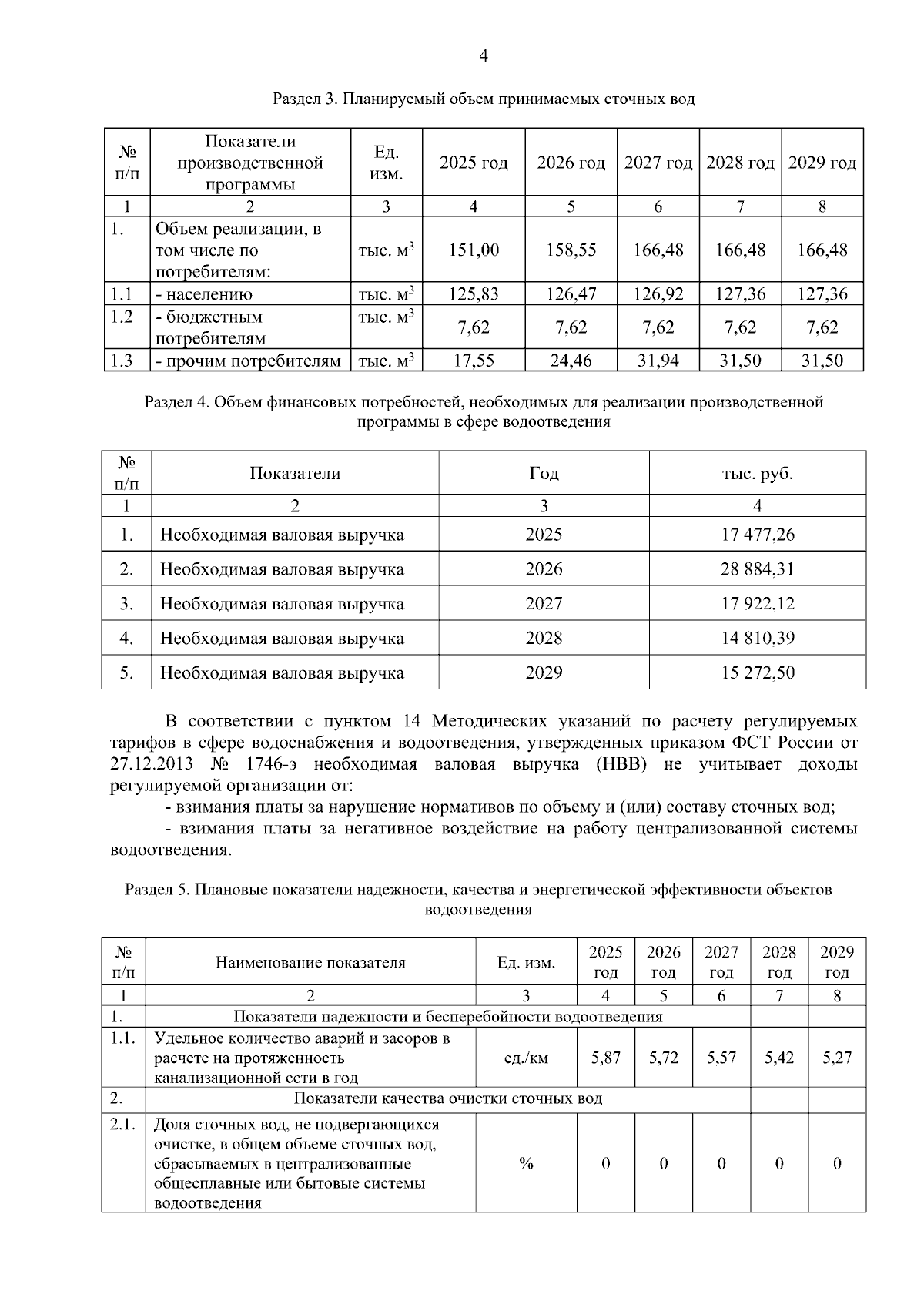 4

Раздел 3. Планируемый объем принимаемых сточных вод

| № п/п | Показатели производственной программы | Ед. изм. | 2025 год | 2026 год | 2027 год | 2028 год | 2029 год |
|---|---|---|---|---|---|---|---|
| 1 | 2 | 3 | 4 | 5 | 6 | 7 | 8 |
| 1. | Объем реализации, в том числе по потребителям: | тыс. $м^3$ | 151,00 | 158,55 | 166,48 | 166,48 | 166,48 |
| 1.1 | - населению | тыс. $м^3$ | 125,83 | 126,47 | 126,92 | 127,36 | 127,36 |
| 1.2 | - бюджетным потребителям | тыс. $м^3$ | 7,62 | 7,62 | 7,62 | 7,62 | 7,62 |
| 1.3 | - прочим потребителям | тыс. $м^3$ | 17,55 | 24,46 | 31,94 | 31,50 | 31,50 |

Раздел 4. Объем финансовых потребностей, необходимых для реализации производственной программы в сфере водоотведения

| № п/п | Показатели | Год | тыс. руб. |
|---|---|---|---|
| 1 | 2 | 3 | 4 |
| 1. | Необходимая валовая выручка | 2025 | 17 477,26 |
| 2. | Необходимая валовая выручка | 2026 | 28 884,31 |
| 3. | Необходимая валовая выручка | 2027 | 17 922,12 |
| 4. | Необходимая валовая выручка | 2028 | 14 810,39 |
| 5. | Необходимая валовая выручка | 2029 | 15 272,50 |

В соответствии с пунктом 14 Методических указаний по расчету регулируемых тарифов в сфере водоснабжения и водоотведения, утвержденных приказом ФСТ России от 27.12.2013 № 1746-э необходимая валовая выручка (НВВ) не учитывает доходы регулируемой организации от:

- взимания платы за нарушение нормативов по объему и (или) составу сточных вод;

- взимания платы за негативное воздействие на работу централизованной системы водоотведения.

Раздел 5. Плановые показатели надежности, качества и энергетической эффективности объектов водоотведения

| № п/п | Наименование показателя | Ед. изм. | 2025 год | 2026 год | 2027 год | 2028 год | 2029 год |
|---|---|---|---|---|---|---|---|
| 1 | 2 | 3 | 4 | 5 | 6 | 7 | 8 |
| 1. | Показатели надежности и бесперебойности водоотведения | | | | | | |
| 1.1. | Удельное количество аварий и засоров в расчете на протяженность канализационной сети в год | ед./км | 5,87 | 5,72 | 5,57 | 5,42 | 5,27 |
| 2. | Показатели качества очистки сточных вод | | | | | | |
| 2.1. | Доля сточных вод, не подвергающихся очистке, в общем объеме сточных вод, сбрасываемых в централизованные общесплавные или бытовые системы водоотведения | % | 0 | 0 | 0 | 0 | 0 |